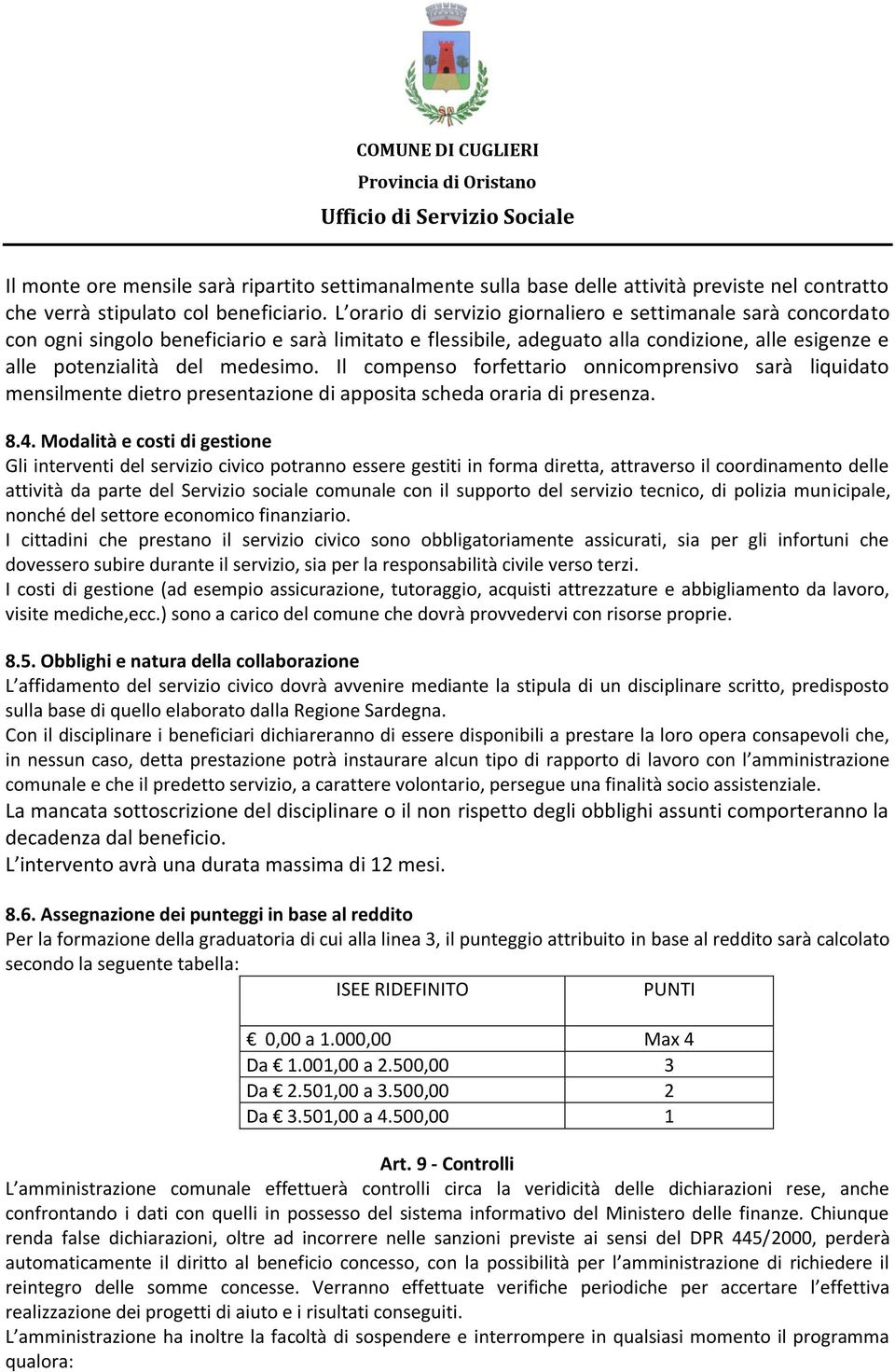 COMUNE DI CUGLIERI
Provincia di Oristano
Ufficio di Servizio Sociale

Il monte ore mensile sarà ripartito settimanalmente sulla base delle attività previste nel contratto che verrà stipulato col beneficiario. L'orario di servizio giornaliero e settimanale sarà concordato con ogni singolo beneficiario e sarà limitato e flessibile, adeguato alla condizione, alle esigenze e alle potenzialità del medesimo. Il compenso forfettario onnicomprensivo sarà liquidato mensilmente dietro presentazione di apposita scheda oraria di presenza.

8.4. Modalità e costi di gestione
Gli interventi del servizio civico potranno essere gestiti in forma diretta, attraverso il coordinamento delle attività da parte del Servizio sociale comunale con il supporto del servizio tecnico, di polizia municipale, nonché del settore economico finanziario.
I cittadini che prestano il servizio civico sono obbligatoriamente assicurati, sia per gli infortuni che dovessero subire durante il servizio, sia per la responsabilità civile verso terzi.
I costi di gestione (ad esempio assicurazione, tutoraggio, acquisti attrezzature e abbigliamento da lavoro, visite mediche,ecc.) sono a carico del comune che dovrà provvedervi con risorse proprie.

8.5. Obblighi e natura della collaborazione
L'affidamento del servizio civico dovrà avvenire mediante la stipula di un disciplinare scritto, predisposto sulla base di quello elaborato dalla Regione Sardegna.
Con il disciplinare i beneficiari dichiareranno di essere disponibili a prestare la loro opera consapevoli che, in nessun caso, detta prestazione potrà instaurare alcun tipo di rapporto di lavoro con l'amministrazione comunale e che il predetto servizio, a carattere volontario, persegue una finalità socio assistenziale.
La mancata sottoscrizione del disciplinare o il non rispetto degli obblighi assunti comporteranno la decadenza dal beneficio.
L'intervento avrà una durata massima di 12 mesi.

8.6. Assegnazione dei punteggi in base al reddito
Per la formazione della graduatoria di cui alla linea 3, il punteggio attribuito in base al reddito sarà calcolato secondo la seguente tabella:

| ISEE RIDEFINITO | PUNTI |
|---|---|
| € 0,00 a 1.000,00 | Max 4 |
| Da € 1.001,00 a 2.500,00 | 3 |
| Da € 2.501,00 a 3.500,00 | 2 |
| Da € 3.501,00 a 4.500,00 | 1 |

Art. 9 - Controlli
L'amministrazione comunale effettuerà controlli circa la veridicità delle dichiarazioni rese, anche confrontando i dati con quelli in possesso del sistema informativo del Ministero delle finanze. Chiunque renda false dichiarazioni, oltre ad incorrere nelle sanzioni previste ai sensi del DPR 445/2000, perderà automaticamente il diritto al beneficio concesso, con la possibilità per l'amministrazione di richiedere il reintegro delle somme concesse. Verranno effettuate verifiche periodiche per accertare l'effettiva realizzazione dei progetti di aiuto e i risultati conseguiti.
L'amministrazione ha inoltre la facoltà di sospendere e interrompere in qualsiasi momento il programma qualora: